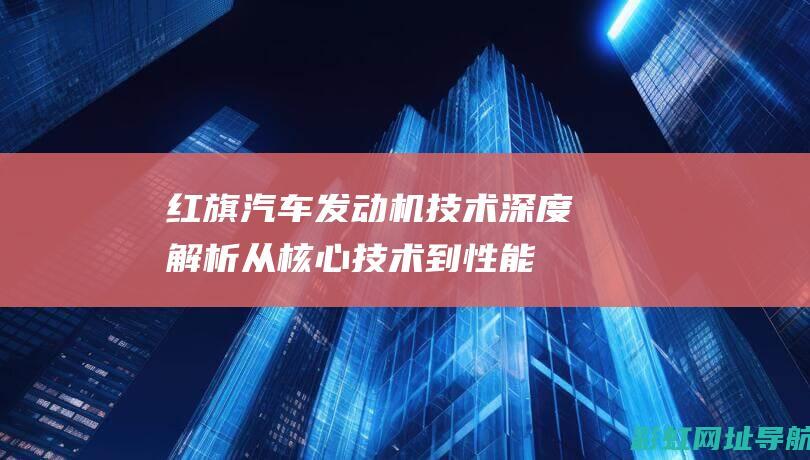 红旗汽车发动机技术深度解析从核心技术到性能

新红网址导航